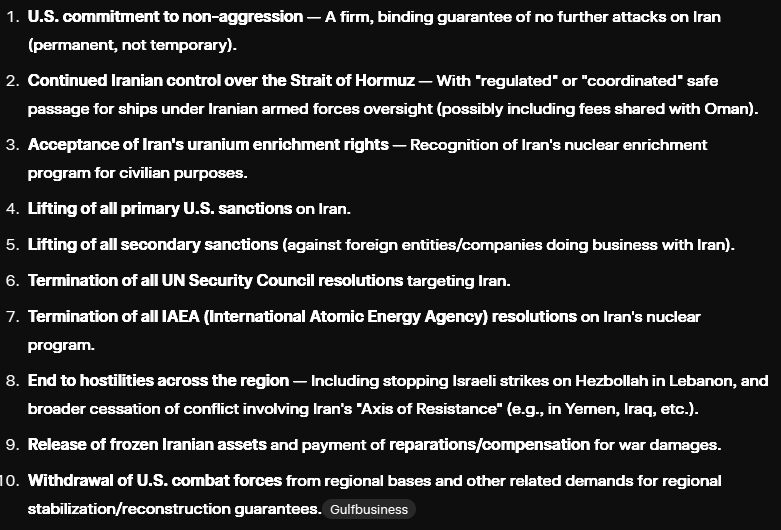 1. U.S. commitment to non-aggression — A firm, binding guarantee of no further attacks on Iran (permanent, not temporary).

2. Continued Iranian control over the Strait of Hormuz — With "regulated" or "coordinated" safe passage for ships under Iranian armed forces oversight (possibly including fees shared with Oman).

3. Acceptance of Iran's uranium enrichment rights — Recognition of Iran's nuclear enrichment program for civilian purposes.

4. Lifting of all primary U.S. sanctions on Iran.

5. Lifting of all secondary sanctions (against foreign entities/companies doing business with Iran).

6. Termination of all UN Security Council resolutions targeting Iran.

7. Termination of all IAEA (International Atomic Energy Agency) resolutions on Iran's nuclear program.

8. End to hostilities across the region — Including stopping Israeli strikes on Hezbollah in Lebanon, and broader cessation of conflict involving Iran's "Axis of Resistance" (e.g., in Yemen, Iraq, etc.).

9. Release of frozen Iranian assets and payment of reparations/compensation for war damages.

10. Withdrawal of U.S. combat forces from regional bases and other related demands for regional stabilization/reconstruction guarantees. Gulfbusiness